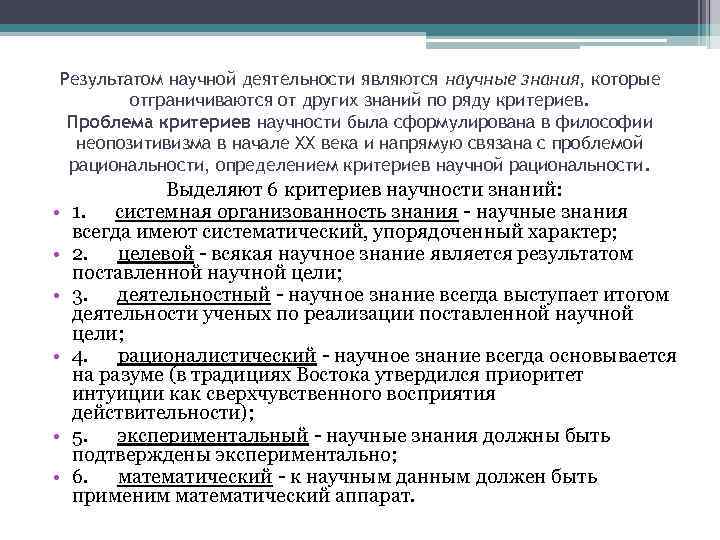 Результатом научной деятельности являются научные знания, которые отграничиваются от других знаний по ряду критериев.
Проблема критериев научности была сформулирована в философии неопозитивизма в начале XX века и напрямую связана с проблемой рациональности, определением критериев научной рациональности.

Выделяют 6 критериев научности знаний:

• 1. системная организованность знания - научные знания всегда имеют систематический, упорядоченный характер;
• 2. целевой - всякая научное знание является результатом поставленной научной цели;
• 3. деятельностный - научное знание всегда выступает итогом деятельности ученых по реализации поставленной научной цели;
• 4. рационалистический - научное знание всегда основывается на разуме (в традициях Востока утвердился приоритет интуиции как сверхчувственного восприятия действительности);
• 5. экспериментальный - научные знания должны быть подтверждены экспериментально;
• 6. математический - к научным данным должен быть применим математический аппарат.